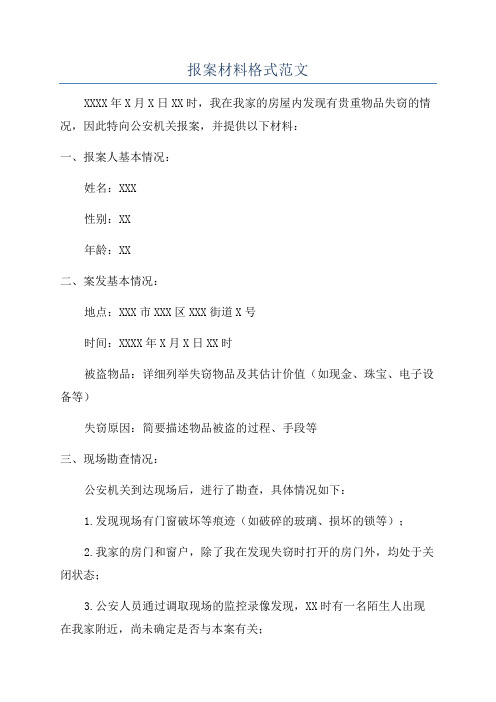 报案材料格式范文

XXXX年X月X日XX时，我在我家的房屋内发现有贵重物品失窃的情况，因此特向公安机关报案，并提供以下材料：

一、报案人基本情况：

姓名：XXX

性别：XX

年龄：XX

二、案发基本情况：

地点：XXX市XXX区XXX街道X号

时间：XXXX年X月X日XX时

被盗物品：详细列举失窃物品及其估计价值（如现金、珠宝、电子设备等）

失窃原因：简要描述物品被盗的过程、手段等

三、现场勘查情况：

公安机关到达现场后，进行了勘查，具体情况如下：

1.发现现场有门窗破坏等痕迹（如破碎的玻璃、损坏的锁等）；

2.我家的房门和窗户，除了我在发现失窃时打开的房门外，均处于关闭状态；

3.公安人员通过调取现场的监控录像发现，XX时有一名陌生人出现在我家附近，尚未确定是否与本案有关；